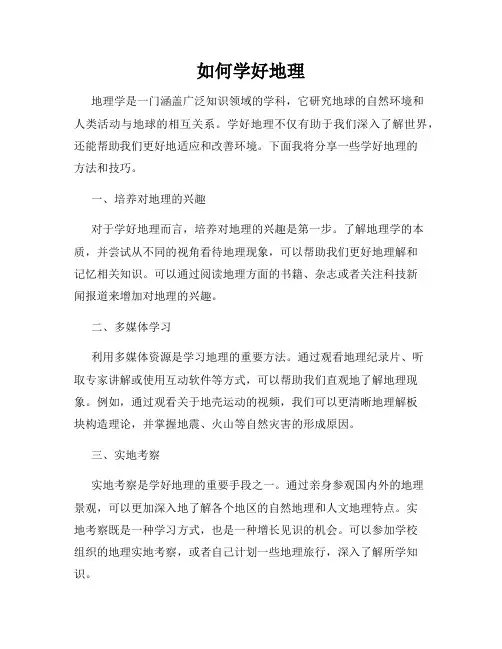 如何学好地理

地理学是一门涵盖广泛知识领域的学科，它研究地球的自然环境和人类活动与地球的相互关系。学好地理不仅有助于我们深入了解世界，还能帮助我们更好地适应和改善环境。下面我将分享一些学好地理的方法和技巧。

一、培养对地理的兴趣

对于学好地理而言，培养对地理的兴趣是第一步。了解地理学的本质，并尝试从不同的视角看待地理现象，可以帮助我们更好地理解和记忆相关知识。可以通过阅读地理方面的书籍、杂志或者关注科技新闻报道来增加对地理的兴趣。

二、多媒体学习

利用多媒体资源是学习地理的重要方法。通过观看地理纪录片、听取专家讲解或使用互动软件等方式，可以帮助我们直观地了解地理现象。例如，通过观看关于地壳运动的视频，我们可以更清晰地理解板块构造理论，并掌握地震、火山等自然灾害的形成原因。

三、实地考察

实地考察是学好地理的重要手段之一。通过亲身参观国内外的地理景观，可以更加深入地了解各个地区的自然地理和人文地理特点。实地考察既是一种学习方式，也是一种增长见识的机会。可以参加学校组织的地理实地考察，或者自己计划一些地理旅行，深入了解所学知识。